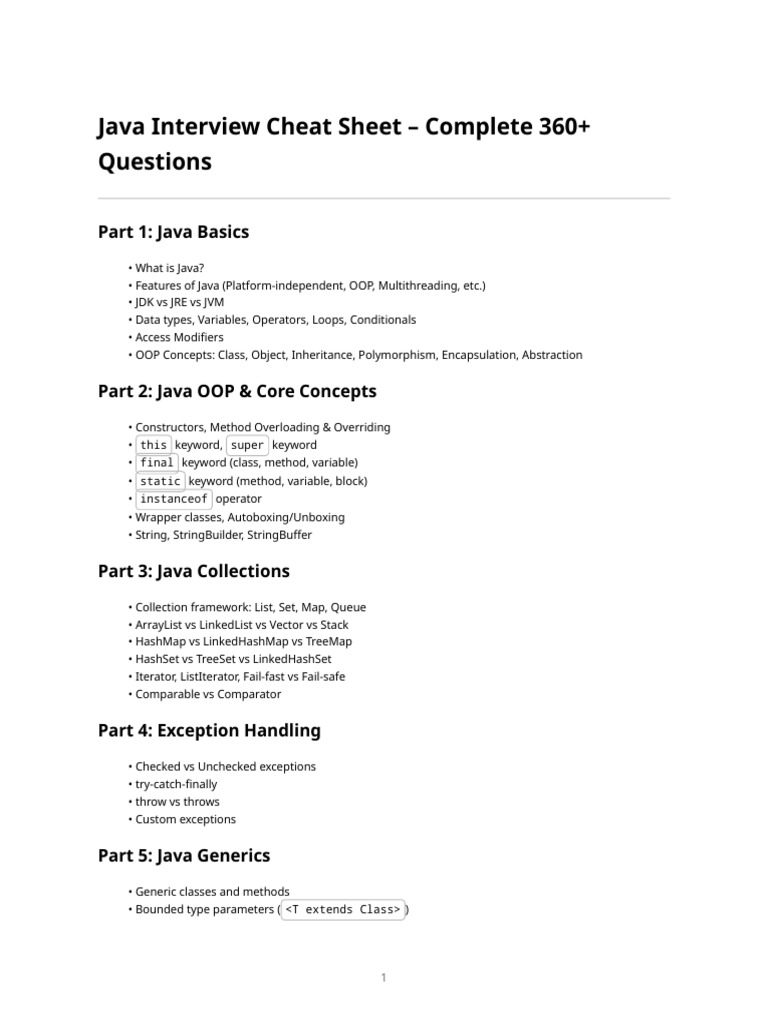 Java Interview Cheat Sheet – Complete 360+ Questions

Part 1: Java Basics

• What is Java?
• Features of Java (Platform-independent, OOP, Multithreading, etc.)
• JDK vs JRE vs JVM
• Data types, Variables, Operators, Loops, Conditionals
• Access Modifiers
• OOP Concepts: Class, Object, Inheritance, Polymorphism, Encapsulation, Abstraction

Part 2: Java OOP & Core Concepts

• Constructors, Method Overloading & Overriding
• this keyword, super keyword
• final keyword (class, method, variable)
• static keyword (method, variable, block)
• instanceof operator
• Wrapper classes, Autoboxing/Unboxing
• String, StringBuilder, StringBuffer

Part 3: Java Collections

• Collection framework: List, Set, Map, Queue
• ArrayList vs LinkedList vs Vector vs Stack
• HashMap vs LinkedHashMap vs TreeMap
• HashSet vs TreeSet vs LinkedHashSet
• Iterator, ListIterator, Fail-fast vs Fail-safe
• Comparable vs Comparator

Part 4: Exception Handling

• Checked vs Unchecked exceptions
• try-catch-finally
• throw vs throws
• Custom exceptions

Part 5: Java Generics

• Generic classes and methods
• Bounded type parameters (<T extends Class>)

1